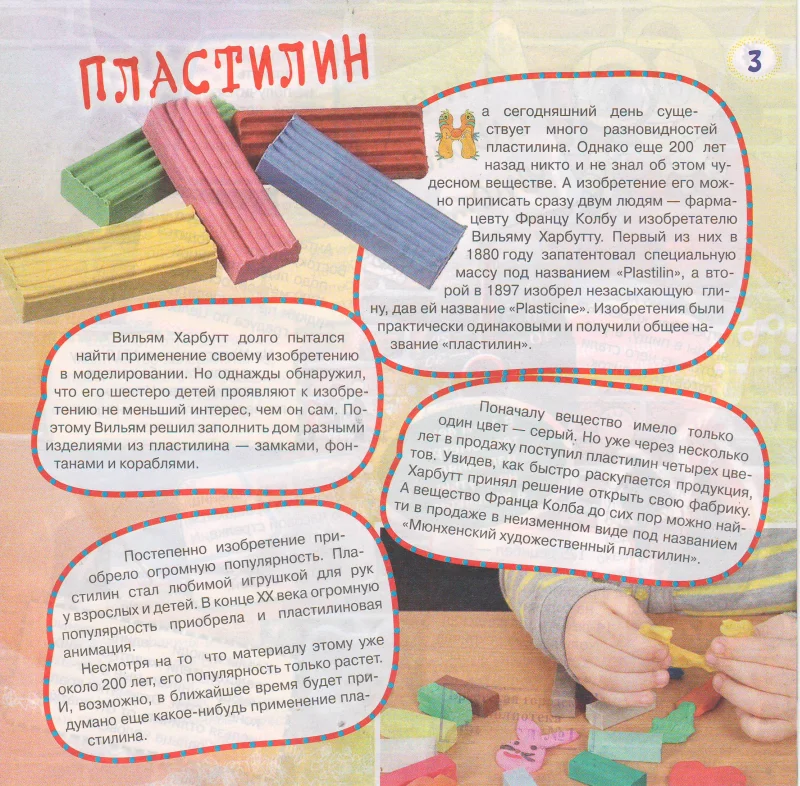 ПЛАСТИЛИН

3

На сегодняшний день существует много разновидностей пластилина. Однако еще 200 лет назад никто и не знал об этом чудесном веществе. А изобретение его можно приписать сразу двум людям — фармацевту Францу Колбу и изобретателю Вильяму Харбутту. Первый из них в 1880 году запатентовал специальную массу под названием «Plastilin», а второй в 1897 изобрел незасыхающую глину, дав ей название «Plasticine». Изобретения были практически одинаковыми и получили общее название «пластилин».

Вильям Харбутт долго пытался найти применение своему изобретению в моделировании. Но однажды обнаружил, что его шестеро детей проявляют к изобретению не меньший интерес, чем он сам. Поэтому Вильям решил заполнить дом разными изделиями из пластилина — замками, фонтанами и кораблями.

Поначалу вещество имело только один цвет — серый. Но уже через несколько лет в продажу поступил пластилин четырех цветов. Увидев, как быстро раскупается продукция, Харбутт принял решение открыть свою фабрику. А вещество Франца Колба до сих пор можно найти в продаже в неизменном виде под названием «Мюнхенский художественный пластилин».

Постепенно изобретение приобрело огромную популярность. Пластилин стал любимой игрушкой для рук у взрослых и детей. В конце XX века огромную популярность приобрела и пластилиновая анимация.

Несмотря на то что материалу этому уже около 200 лет, его популярность только растет. И, возможно, в ближайшее время будет придумано еще какое-нибудь применение пластилина.